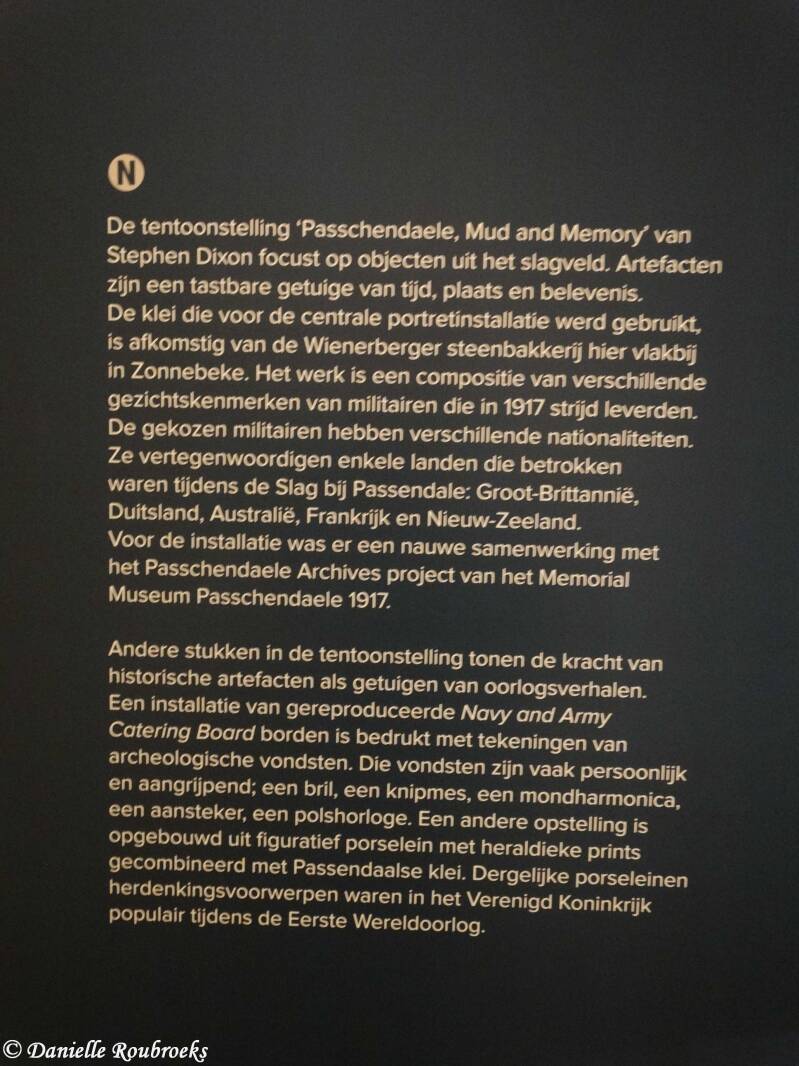 N

De tentoonstelling 'Passchendaele, Mud and Memory' van Stephen Dixon focust op objecten uit het slagveld. Artefacten zijn een tastbare getuige van tijd, plaats en belevenis. De klei die voor de centrale portretinstallatie werd gebruikt, is afkomstig van de Wienerberger steenbakkerij hier vlakbij in Zonnebeke. Het werk is een compositie van verschillende gezichtskenmerken van militairen die in 1917 strijd leverden. De gekozen militairen hebben verschillende nationaliteiten. Ze vertegenwoordigen enkele landen die betrokken waren tijdens de Slag bij Passendale: Groot-Brittannië, Duitsland, Australië, Frankrijk en Nieuw-Zeeland. Voor de installatie was er een nauwe samenwerking met het Passchendaele Archives project van het Memorial Museum Passchendaele 1917.

Andere stukken in de tentoonstelling tonen de kracht van historische artefacten als getuigen van oorlogsverhalen. Een installatie van gereproduceerde Navy and Army Catering Board borden is bedrukt met tekeningen van archeologische vondsten. Die vondsten zijn vaak persoonlijk en aangrijpend; een bril, een knipmes, een mondharmonica, een aansteker, een polshorloge. Een andere opstelling is opgebouwd uit figuratief porselein met heraldieke prints gecombineerd met Passendaalse klei. Dergelijke porseleinen herdenkingsvoorwerpen waren in het Verenigd Koninkrijk populair tijdens de Eerste Wereldoorlog.

© Danielle Roubroeks